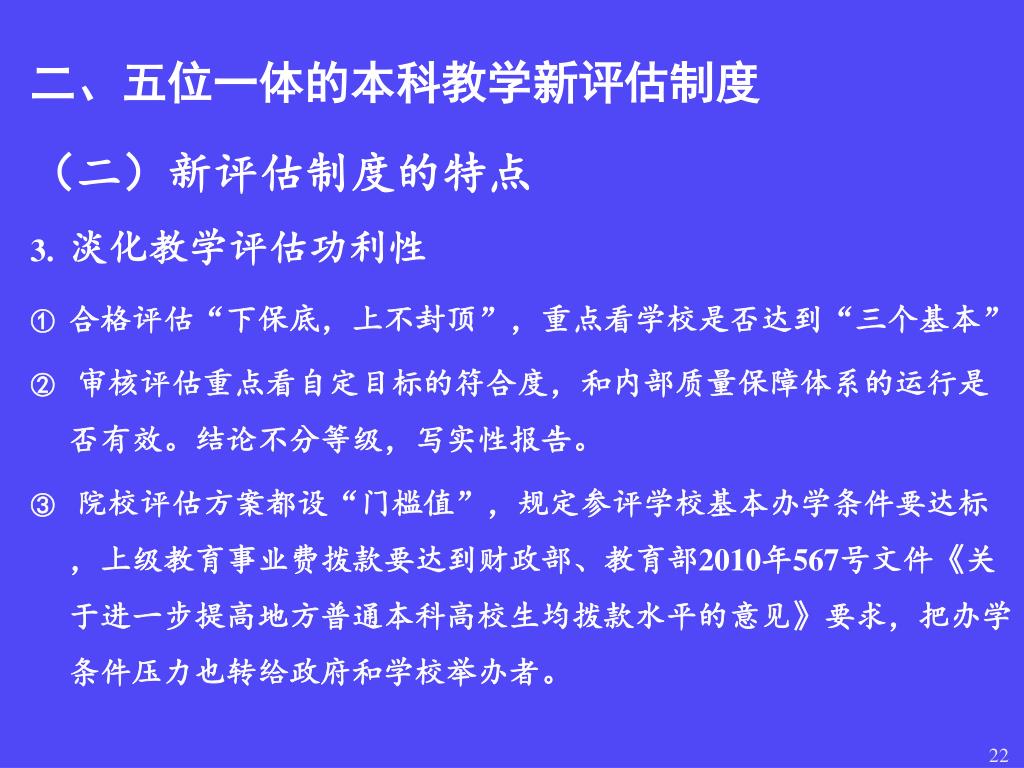 二、五位一体的本科教学新评估制度

（二）新评估制度的特点

3. 淡化教学评估功利性

① 合格评估“下保底，上不封顶”，重点看学校是否达到“三个基本”

② 审核评估重点看自定目标的符合度，和内部质量保障体系的运行是否有效。结论不分等级，写实性报告。

③ 院校评估方案都设“门槛值”，规定参评学校基本办学条件要达标，上级教育事业费拨款要达到财政部、教育部2010年567号文件《关于进一步提高地方普通本科高校生均拨款水平的意见》要求，把办学条件压力也转给政府和学校举办者。

22